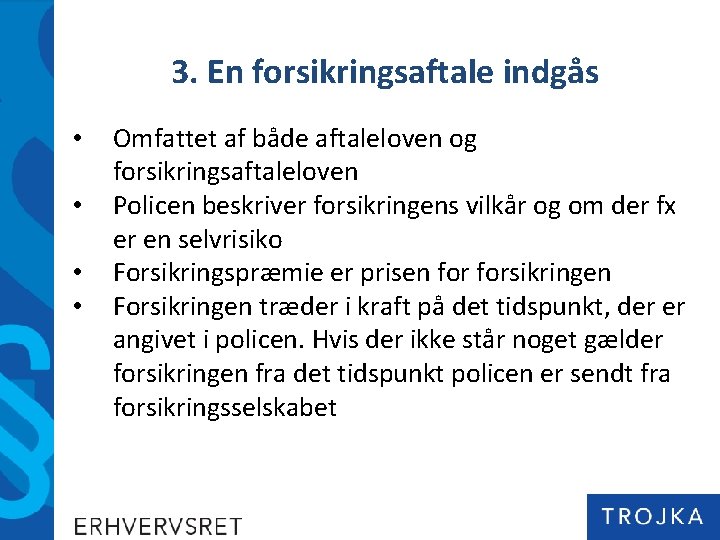 3. En forsikringsaftale indgås

• Omfattet af både aftaleloven og forsikringsaftaleloven
• Policen beskriver forsikringens vilkår og om der fx er en selvrisiko
• Forsikringspræmie er prisen for forsikringen
• Forsikringen træder i kraft på det tidspunkt, der er angivet i policen. Hvis der ikke står noget gælder forsikringen fra det tidspunkt policen er sendt fra forsikringsselskabet

ERHVERVSRET

TROJKA